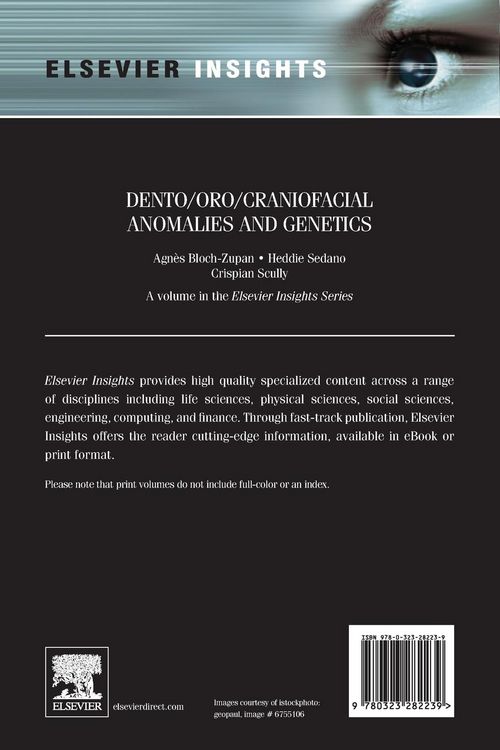 ELSEVIER INSIGHTS

DENTO/ORO/CRANIOFACIAL ANOMALIES AND GENETICS

Agnès Bloch-Zupan • Heddie Sedano
Crispian Scully

A volume in the Elsevier Insights Series

Elsevier Insights provides high quality specialized content across a range of disciplines including life sciences, physical sciences, social sciences, engineering, computing, and finance. Through fast-track publication, Elsevier Insights offers the reader cutting-edge information, available in eBook or print format.

Please note that print volumes do not include full-color or an index.

ELSEVIER

elsevierdirect.com

Images courtesy of istockphoto: geopaul, image # 6755106

ISBN 978-0-323-28223-9

9 780323 282239 >